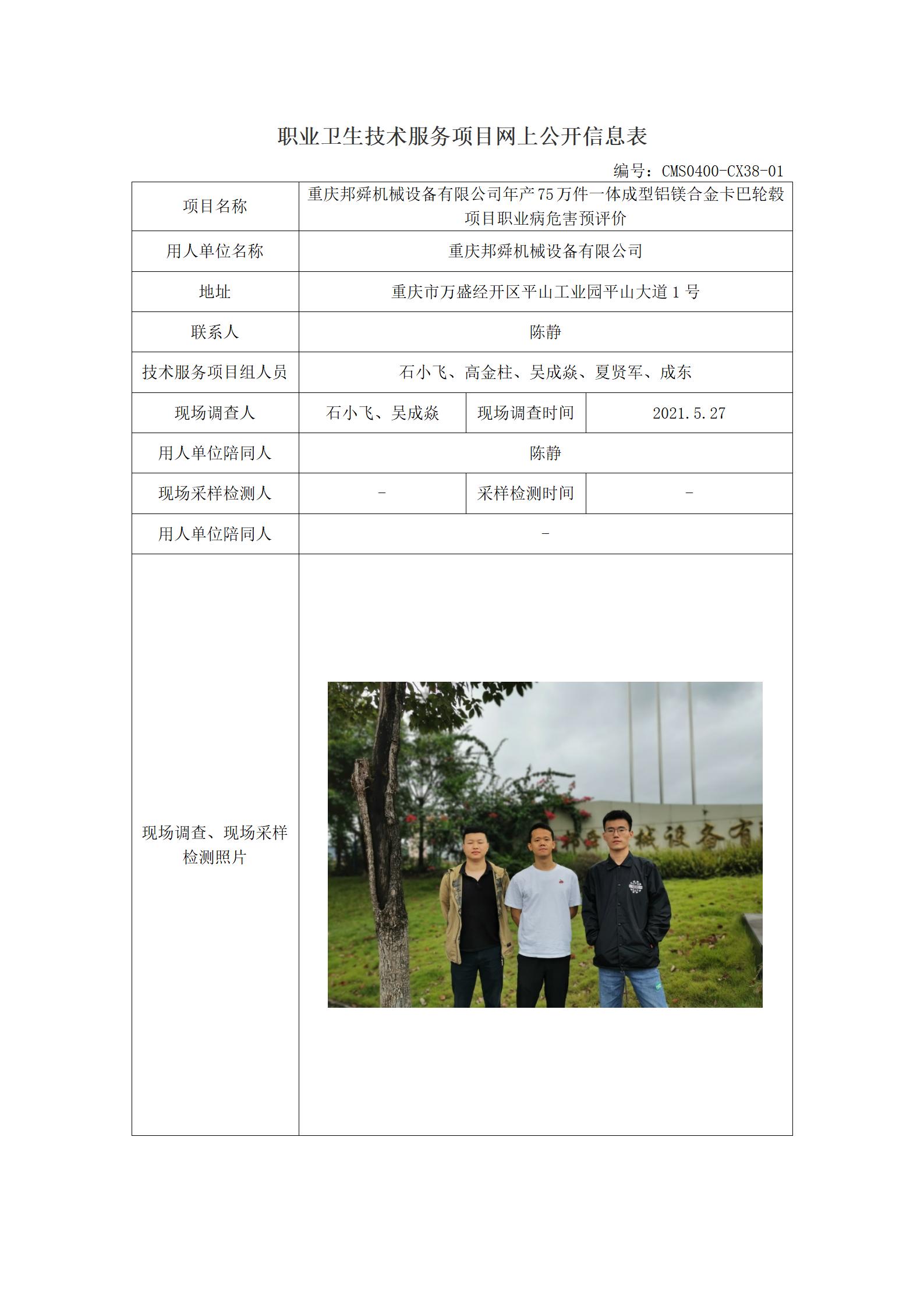 职业卫生技术服务项目网上公开信息表

编号：CMS0400-CX38-01

| 项目名称 | 重庆邦舜机械设备有限公司年产75万件一体成型铝镁合金卡巴轮毂项目职业病危害预评价 | | |
|---|---|---|---|
| 用人单位名称 | 重庆邦舜机械设备有限公司 | | |
| 地址 | 重庆市万盛经开区平山工业园平山大道1号 | | |
| 联系人 | 陈静 | | |
| 技术服务项目组人员 | 石小飞、高金柱、吴成焱、夏贤军、成东 | | |
| 现场调查人 | 石小飞、吴成焱 | 现场调查时间 | 2021.5.27 |
| 用人单位陪同人 | 陈静 | | |
| 现场采样检测人 | - | 采样检测时间 | - |
| 用人单位陪同人 | - | | |
| 现场调查、现场采样检测照片 | 邦舜机械设备有 | | |